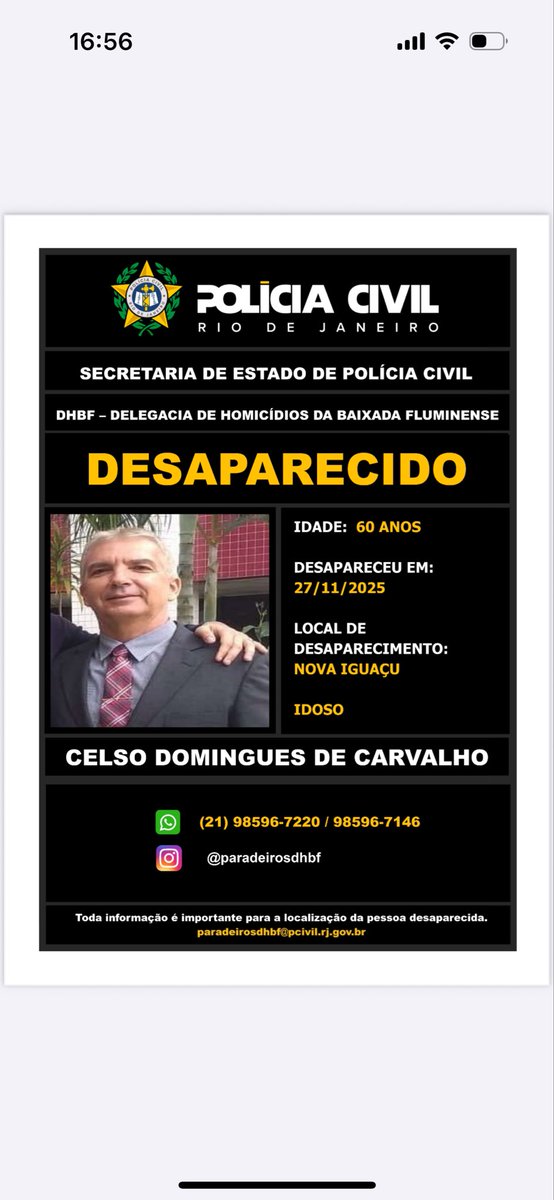 16:56

POLÍCIA CIVIL
RIO DE JANEIRO

SECRETARIA DE ESTADO DE POLÍCIA CIVIL

DHBF – DELEGACIA DE HOMICÍDIOS DA BAIXADA FLUMINENSE

DESAPARECIDO

IDADE: 60 ANOS

DESAPARECEU EM:
27/11/2025

LOCAL DE DESAPARECIMENTO:
NOVA IGUAÇU

IDOSO

CELSO DOMINGUES DE CARVALHO

(21) 98596-7220 / 98596-7146

@paradeirosdhbf

Toda informação é importante para a localização da pessoa desaparecida.
paradeirosdhbf@pcivil.rj.gov.br